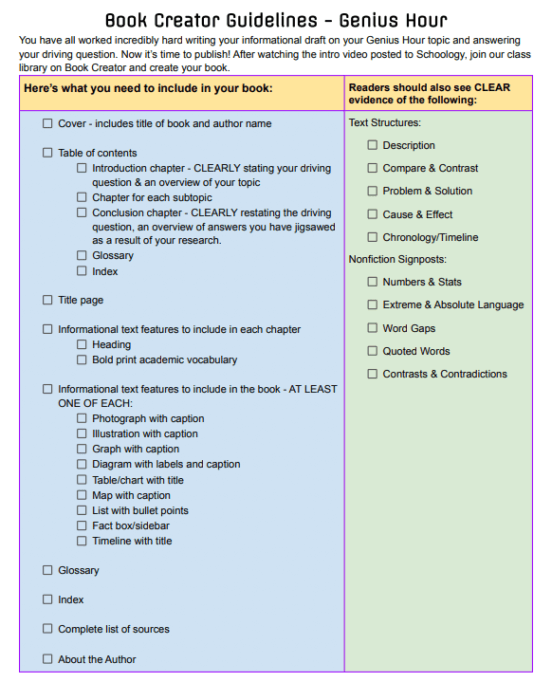 Book Creator Guidelines - Genius Hour

You have all worked incredibly hard writing your informational draft on your Genius Hour topic and answering your driving question. Now it's time to publish! After watching the intro video posted to Schoology, join our class library on Book Creator and create your book.

Here's what you need to include in your book:

☐ Cover - includes title of book and author name

☐ Table of contents
☐ Introduction chapter - CLEARLY stating your driving question & an overview of your topic
☐ Chapter for each subtopic
☐ Conclusion chapter - CLEARLY restating the driving question, an overview of answers you have jigsawed as a result of your research.
☐ Glossary
☐ Index

☐ Title page

☐ Informational text features to include in each chapter
☐ Heading
☐ Bold print academic vocabulary

☐ Informational text features to include in the book - AT LEAST ONE OF EACH:
☐ Photograph with caption
☐ Illustration with caption
☐ Graph with caption
☐ Diagram with labels and caption
☐ Table/chart with title
☐ Map with caption
☐ List with bullet points
☐ Fact box/sidebar
☐ Timeline with title

☐ Glossary

☐ Index

☐ Complete list of sources

☐ About the Author

Readers should also see CLEAR evidence of the following:

Text Structures:
☐ Description
☐ Compare & Contrast
☐ Problem & Solution
☐ Cause & Effect
☐ Chronology/Timeline

Nonfiction Signposts:
☐ Numbers & Stats
☐ Extreme & Absolute Language
☐ Word Gaps
☐ Quoted Words
☐ Contrasts & Contradictions